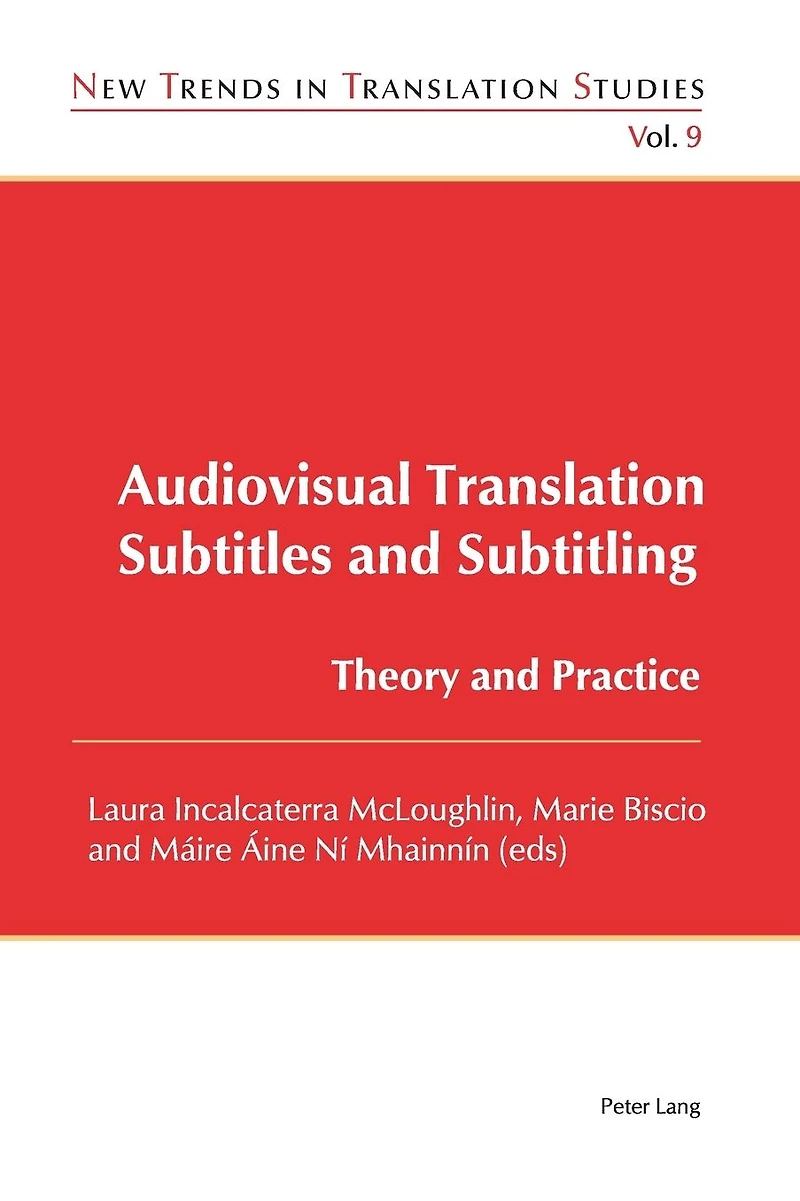 New Trends in Translation Studies

Vol. 9

Audiovisual Translation
Subtitles and Subtitling

Theory and Practice

Laura Incalcaterra McLoughlin, Marie Biscio
and Máire Áine Ní Mhainnín (eds)

Peter Lang